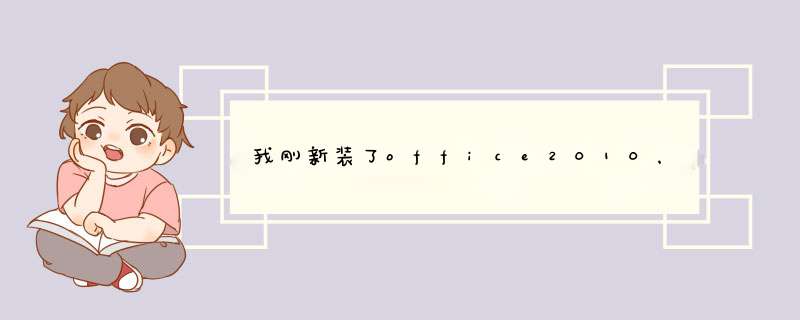 我刚新装了office2010，